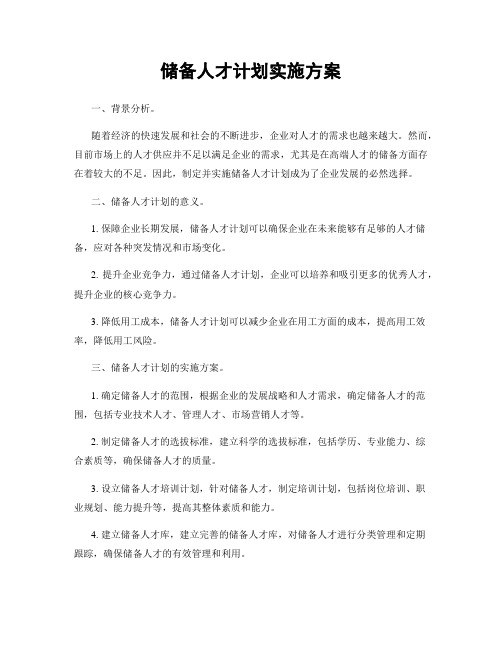 储备人才计划实施方案

一、背景分析。

随着经济的快速发展和社会的不断进步，企业对人才的需求也越来越大。然而，目前市场上的人才供应并不足以满足企业的需求，尤其是在高端人才的储备方面存在着较大的不足。因此，制定并实施储备人才计划成为了企业发展的必然选择。

二、储备人才计划的意义。

1. 保障企业长期发展，储备人才计划可以确保企业在未来能够有足够的人才储备，应对各种突发情况和市场变化。

2. 提升企业竞争力，通过储备人才计划，企业可以培养和吸引更多的优秀人才，提升企业的核心竞争力。

3. 降低用工成本，储备人才计划可以减少企业在用工方面的成本，提高用工效率，降低用工风险。

三、储备人才计划的实施方案。

1. 确定储备人才的范围，根据企业的发展战略和人才需求，确定储备人才的范围，包括专业技术人才、管理人才、市场营销人才等。

2. 制定储备人才的选拔标准，建立科学的选拔标准，包括学历、专业能力、综合素质等，确保储备人才的质量。

3. 设立储备人才培训计划，针对储备人才，制定培训计划，包括岗位培训、职业规划、能力提升等，提高其整体素质和能力。

4. 建立储备人才库，建立完善的储备人才库，对储备人才进行分类管理和定期跟踪，确保储备人才的有效管理和利用。